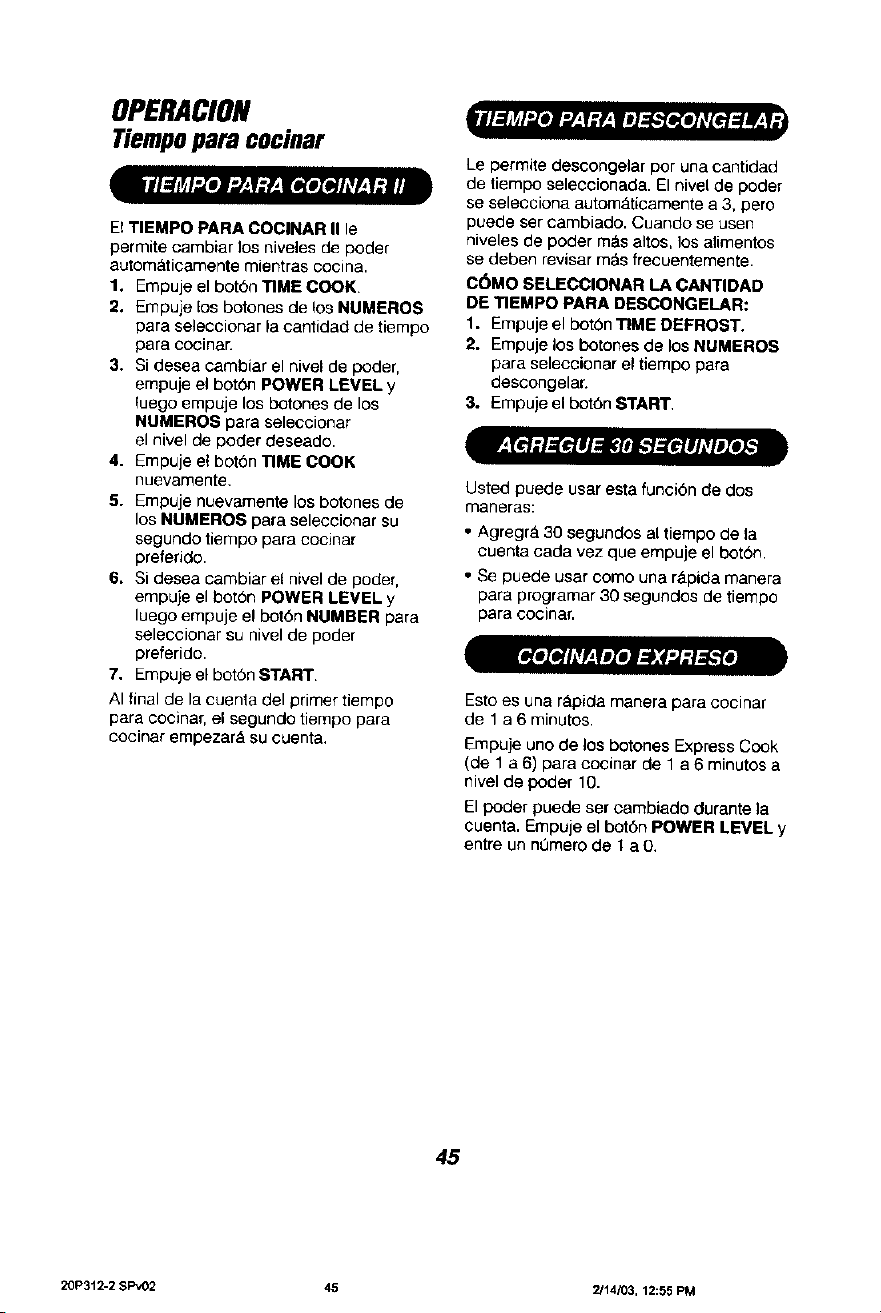 OPERACION
Tiempo para cocinar

TIEMPO PARA COCINAR II

El TIEMPO PARA COCINAR II le permite cambiar los niveles de poder automáticamente mientras cocina.

1. Empuje el botón TIME COOK.
2. Empuje los botones de los NUMEROS para seleccionar la cantidad de tiempo para cocinar.
3. Si desea cambiar el nivel de poder, empuje el botón POWER LEVEL y luego empuje los botones de los NUMEROS para seleccionar el nivel de poder deseado.
4. Empuje el botón TIME COOK nuevamente.
5. Empuje nuevamente los botones de los NUMEROS para seleccionar su segundo tiempo para cocinar preferido.
6. Si desea cambiar el nivel de poder, empuje el botón POWER LEVEL y luego empuje el botón NUMBER para seleccionar su nivel de poder preferido.
7. Empuje el botón START.

Al final de la cuenta del primer tiempo para cocinar, el segundo tiempo para cocinar empezará su cuenta.

TIEMPO PARA DESCONGELAR

Le permite descongelar por una cantidad de tiempo seleccionada. El nivel de poder se selecciona automáticamente a 3, pero puede ser cambiado. Cuando se usen niveles de poder más altos, los alimentos se deben revisar más frecuentemente.

CÓMO SELECCIONAR LA CANTIDAD DE TIEMPO PARA DESCONGELAR:

1. Empuje el botón TIME DEFROST.
2. Empuje los botones de los NUMEROS para seleccionar el tiempo para descongelar.
3. Empuje el botón START.

AGREGUE 30 SEGUNDOS

Usted puede usar esta función de dos maneras:

• Agregrá 30 segundos al tiempo de la cuenta cada vez que empuje el botón.
• Se puede usar como una rápida manera para programar 30 segundos de tiempo para cocinar.

COCINADO EXPRESO

Esto es una rápida manera para cocinar de 1 a 6 minutos.

Empuje uno de los botones Express Cook (de 1 a 6) para cocinar de 1 a 6 minutos a nivel de poder 10.

El poder puede ser cambiado durante la cuenta. Empuje el botón POWER LEVEL y entre un número de 1 a 0.

45

20P312-2 SPv02 45 2/14/03, 12:55 PM